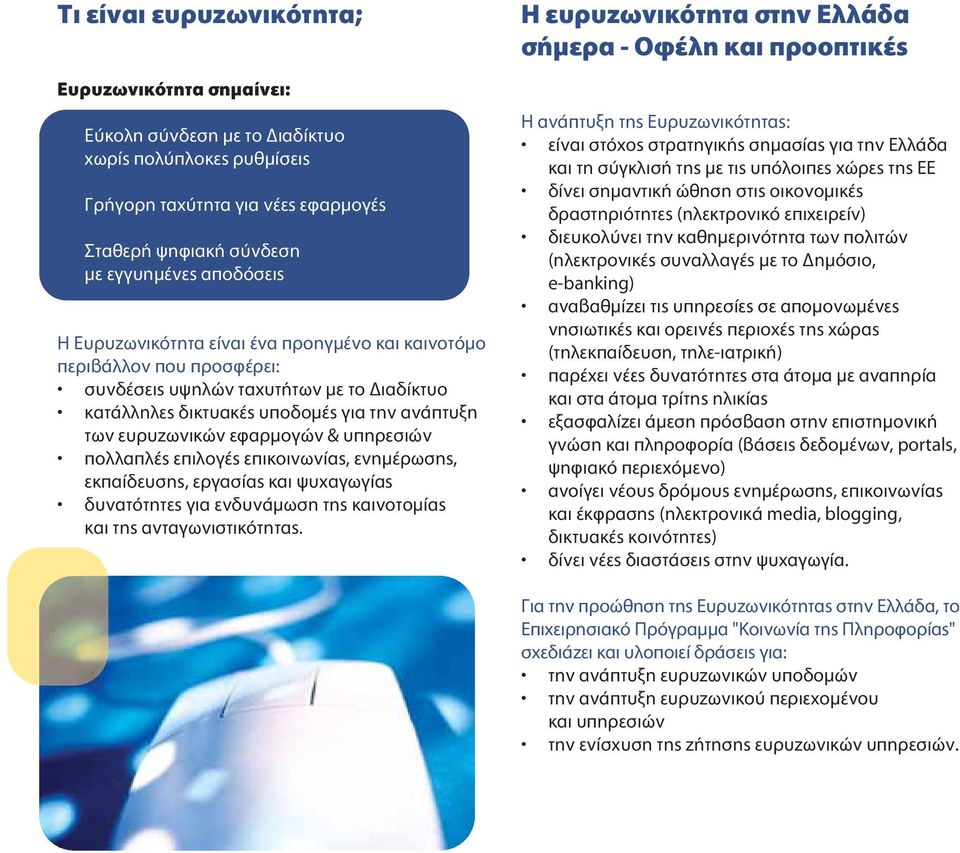 Τι είναι ευρυζωνικότητα;

Ευρυζωνικότητα σημαίνει:

Εύκολη σύνδεση με το Διαδίκτυο χωρίς πολύπλοκες ρυθμίσεις

Γρήγορη ταχύτητα για νέες εφαρμογές

Σταθερή ψηφιακή σύνδεση με εγγυημένες αποδόσεις

Η Ευρυζωνικότητα είναι ένα προηγμένο και καινοτόμο περιβάλλον που προσφέρει:
• συνδέσεις υψηλών ταχυτήτων με το Διαδίκτυο
• κατάλληλες δικτυακές υποδομές για την ανάπτυξη των ευρυζωνικών εφαρμογών & υπηρεσιών
• πολλαπλές επιλογές επικοινωνίας, ενημέρωσης, εκπαίδευσης, εργασίας και ψυχαγωγίας
• δυνατότητες για ενδυνάμωση της καινοτομίας και της ανταγωνιστικότητας.

Η ευρυζωνικότητα στην Ελλάδα σήμερα - Οφέλη και προοπτικές

Η ανάπτυξη της Ευρυζωνικότητας:
• είναι στόχος στρατηγικής σημασίας για την Ελλάδα και τη σύγκλισή της με τις υπόλοιπες χώρες της ΕΕ
• δίνει σημαντική ώθηση στις οικονομικές δραστηριότητες (ηλεκτρονικό επιχειρείν)
• διευκολύνει την καθημερινότητα των πολιτών (ηλεκτρονικές συναλλαγές με το Δημόσιο, e-banking)
• αναβαθμίζει τις υπηρεσίες σε απομονωμένες νησιωτικές και ορεινές περιοχές της χώρας (τηλεκπαίδευση, τηλε-ιατρική)
• παρέχει νέες δυνατότητες στα άτομα με αναπηρία και στα άτομα τρίτης ηλικίας
• εξασφαλίζει άμεση πρόσβαση στην επιστημονική γνώση και πληροφορία (βάσεις δεδομένων, portals, ψηφιακό περιεχόμενο)
• ανοίγει νέους δρόμους ενημέρωσης, επικοινωνίας και έκφρασης (ηλεκτρονικά media, blogging, δικτυακές κοινότητες)
• δίνει νέες διαστάσεις στην ψυχαγωγία.

Για την προώθηση της Ευρυζωνικότητας στην Ελλάδα, το Επιχειρησιακό Πρόγραμμα "Κοινωνία της Πληροφορίας" σχεδιάζει και υλοποιεί δράσεις για:
• την ανάπτυξη ευρυζωνικών υποδομών
• την ανάπτυξη ευρυζωνικού περιεχομένου και υπηρεσιών
• την ενίσχυση της ζήτησης ευρυζωνικών υπηρεσιών.